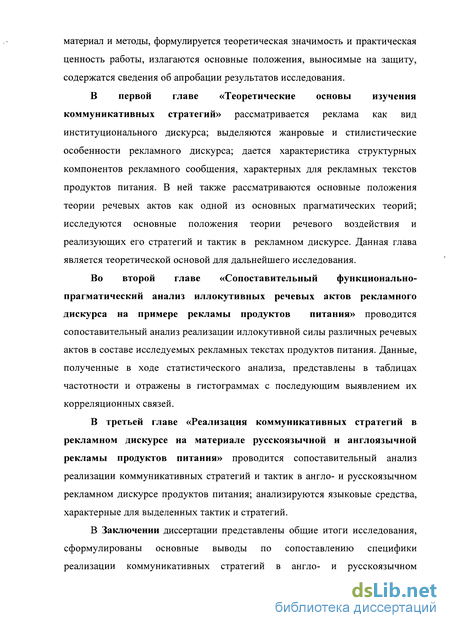 материал и методы, формулируется теоретическая значимость и практическая ценность работы, излагаются основные положения, выносимые на защиту, содержатся сведения об апробации результатов исследования.

В первой главе «Теоретические основы изучения коммуникативных стратегий» рассматривается реклама как вид институционального дискурса; выделяются жанровые и стилистические особенности рекламного дискурса; дается характеристика структурных компонентов рекламного сообщения, характерных для рекламных текстов продуктов питания. В ней также рассматриваются основные положения теории речевых актов как одной из основных прагматических теорий; исследуются основные положения теории речевого воздействия и реализующих его стратегий и тактик в рекламном дискурсе. Данная глава является теоретической основой для дальнейшего исследования.

Во второй главе «Сопоставительный функционально-прагматический анализ иллокутивных речевых актов рекламного дискурса на примере рекламы продуктов питания» проводится сопоставительный анализ реализации иллокутивной силы различных речевых актов в составе исследуемых рекламных текстах продуктов питания. Данные, полученные в ходе статистического анализа, представлены в таблицах частотности и отражены в гистограммах с последующим выявлением их корреляционных связей.

В третьей главе «Реализация коммуникативных стратегий в рекламном дискурсе на материале русскоязычной и англоязычной рекламы продуктов питания» проводится сопоставительный анализ реализации коммуникативных стратегий и тактик в англо- и русскоязычном рекламном дискурсе продуктов питания; анализируются языковые средства, характерные для выделенных тактик и стратегий.

В Заключении диссертации представлены общие итоги исследования, сформулированы основные выводы по сопоставлению специфики реализации коммуникативных стратегий в англо- и русскоязычном

dsLib.net
библиотека диссертаций